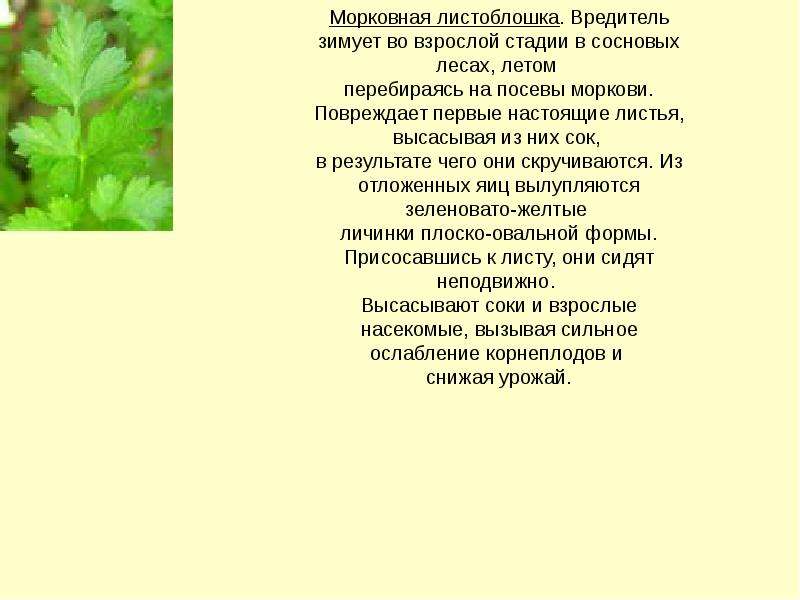 Морковная листоблошка. Вредитель зимует во взрослой стадии в сосновых лесах, летом перебираясь на посевы моркови. Повреждает первые настоящие листья, высасывая из них сок, в результате чего они скручиваются. Из отложенных яиц вылупляются зеленовато-желтые личинки плоско-овальной формы. Присосавшись к листу, они сидят неподвижно. Высасывают соки и взрослые насекомые, вызывая сильное ослабление корнеплодов и снижая урожай.